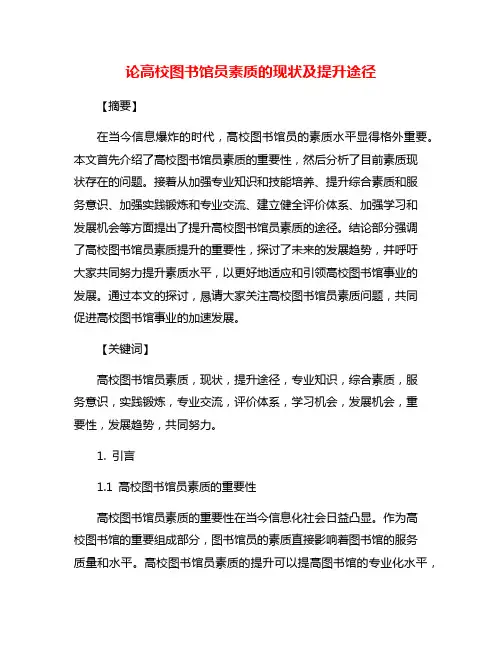 论高校图书馆员素质的现状及提升途径

【摘要】

在当今信息爆炸的时代，高校图书馆员的素质水平显得格外重要。本文首先介绍了高校图书馆员素质的重要性，然后分析了目前素质现状存在的问题。接着从加强专业知识和技能培养、提升综合素质和服务意识、加强实践锻炼和专业交流、建立健全评价体系、加强学习和发展机会等方面提出了提升高校图书馆员素质的途径。结论部分强调了高校图书馆员素质提升的重要性，探讨了未来的发展趋势，并呼吁大家共同努力提升素质水平，以更好地适应和引领高校图书馆事业的发展。通过本文的探讨，恳请大家关注高校图书馆员素质问题，共同促进高校图书馆事业的加速发展。

【关键词】

高校图书馆员素质，现状，提升途径，专业知识，综合素质，服务意识，实践锻炼，专业交流，评价体系，学习机会，发展机会，重要性，发展趋势，共同努力。

1. 引言

1.1 高校图书馆员素质的重要性

高校图书馆员素质的重要性在当今信息化社会日益凸显。作为高校图书馆的重要组成部分，图书馆员的素质直接影响着图书馆的服务质量和水平。高校图书馆员素质的提升可以提高图书馆的专业化水平，